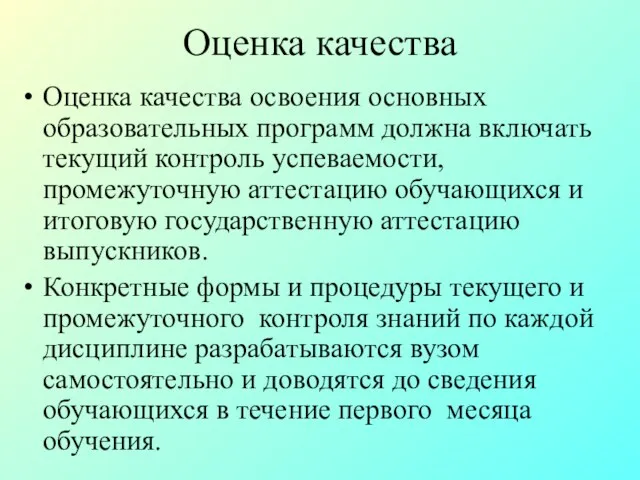 Оценка качества

• Оценка качества освоения основных образовательных программ должна включать текущий контроль успеваемости, промежуточную аттестацию обучающихся и итоговую государственную аттестацию выпускников.

• Конкретные формы и процедуры текущего и промежуточного контроля знаний по каждой дисциплине разрабатываются вузом самостоятельно и доводятся до сведения обучающихся в течение первого месяца обучения.